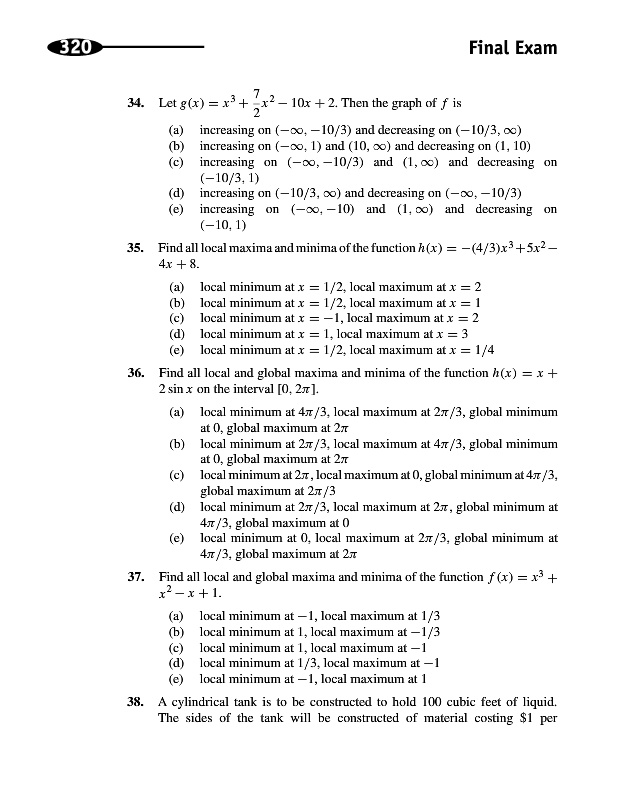 320

Final Exam

34. Let $g(x) = x^3 + \frac{7}{2}x^2 - 10x + 2$. Then the graph of $f$ is

(a) increasing on $(-\infty, -10/3)$ and decreasing on $(-10/3, \infty)$
(b) increasing on $(-\infty, 1)$ and $(10, \infty)$ and decreasing on $(1, 10)$
(c) increasing on $(-\infty, -10/3)$ and $(1, \infty)$ and decreasing on $(-10/3, 1)$
(d) increasing on $(-10/3, \infty)$ and decreasing on $(-\infty, -10/3)$
(e) increasing on $(-\infty, -10)$ and $(1, \infty)$ and decreasing on $(-10, 1)$

35. Find all local maxima and minima of the function $h(x) = -(4/3)x^3 + 5x^2 - 4x + 8$.

(a) local minimum at $x = 1/2$, local maximum at $x = 2$
(b) local minimum at $x = 1/2$, local maximum at $x = 1$
(c) local minimum at $x = -1$, local maximum at $x = 2$
(d) local minimum at $x = 1$, local maximum at $x = 3$
(e) local minimum at $x = 1/2$, local maximum at $x = 1/4$

36. Find all local and global maxima and minima of the function $h(x) = x + 2\sin x$ on the interval $[0, 2\pi]$.

(a) local minimum at $4\pi/3$, local maximum at $2\pi/3$, global minimum at 0, global maximum at $2\pi$
(b) local minimum at $2\pi/3$, local maximum at $4\pi/3$, global minimum at 0, global maximum at $2\pi$
(c) local minimum at $2\pi$, local maximum at 0, global minimum at $4\pi/3$, global maximum at $2\pi/3$
(d) local minimum at $2\pi/3$, local maximum at $2\pi$, global minimum at $4\pi/3$, global maximum at 0
(e) local minimum at 0, local maximum at $2\pi/3$, global minimum at $4\pi/3$, global maximum at $2\pi$

37. Find all local and global maxima and minima of the function $f(x) = x^3 + x^2 - x + 1$.

(a) local minimum at $-1$, local maximum at $1/3$
(b) local minimum at 1, local maximum at $-1/3$
(c) local minimum at 1, local maximum at $-1$
(d) local minimum at $1/3$, local maximum at $-1$
(e) local minimum at $-1$, local maximum at 1

38. A cylindrical tank is to be constructed to hold 100 cubic feet of liquid. The sides of the tank will be constructed of material costing \$1 per